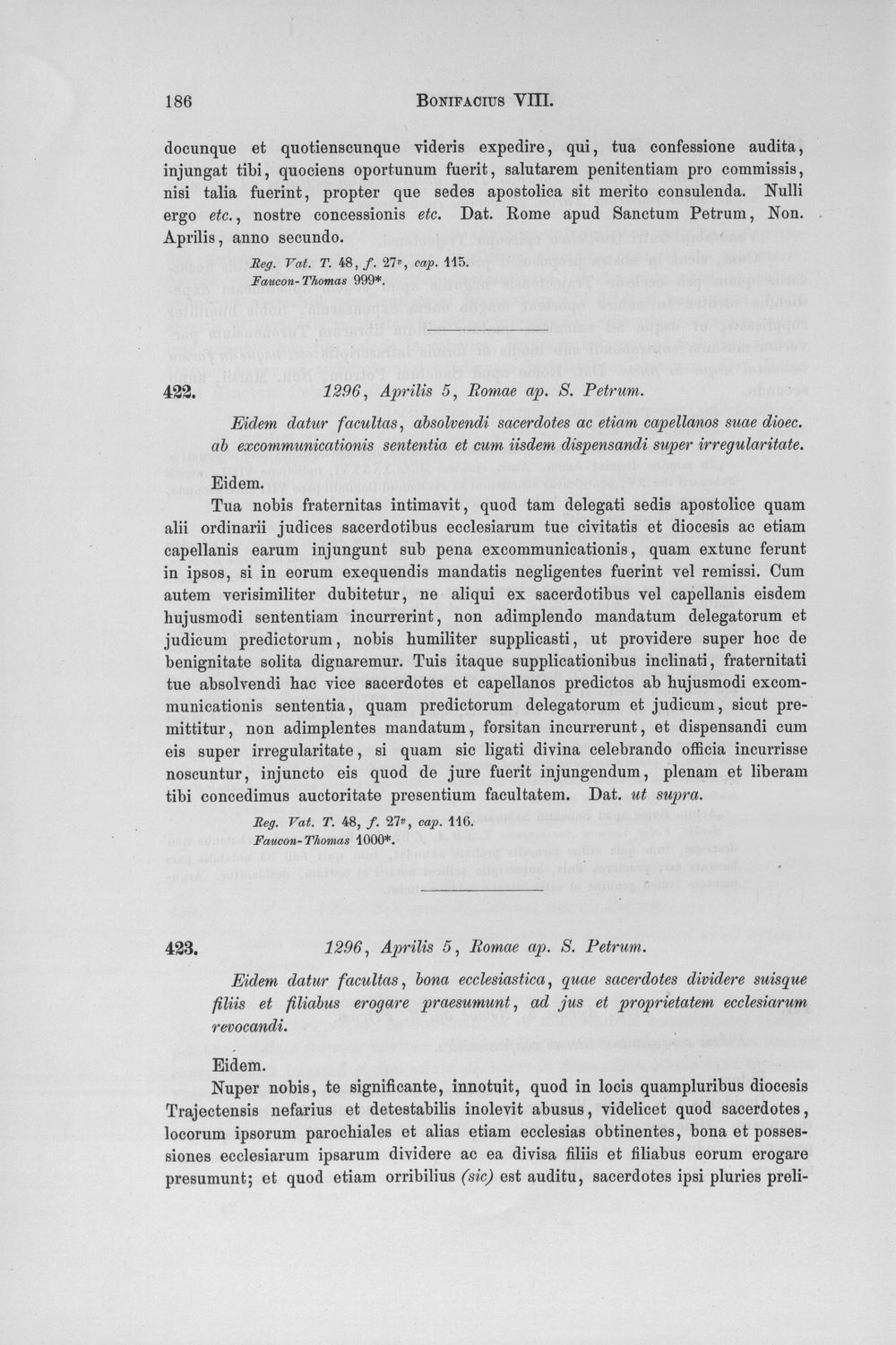 186 BONIFACIUS VIII.

docunque et quotienscunque videris expedire, qui, tua confessione audita, injungat tibi, quociens oportunum fuerit, salutarem penitentiam pro commissis, nisi talia fuerint, propter que sedes apostolica sit merito consulenda. Nulli ergo etc., nostre concessionis etc. Dat. Rome apud Sanctum Petrum, Non. Aprilis, anno secundo.

Reg. Vat. T. 48, f. $27^{v}$, cap. 115.
Faucon-Thomas 999*.

422. 1296, Aprilis 5, Romae ap. S. Petrum.

Eidem datur facultas, absolvendi sacerdotes ac etiam capellanos suae dioec. ab excommunicationis sententia et cum iisdem dispensandi super irregularitate.

Eidem.

Tua nobis fraternitas intimavit, quod tam delegati sedis apostolice quam alii ordinarii judices sacerdotibus ecclesiarum tue civitatis et diocesis ac etiam capellanis earum injungunt sub pena excommunicationis, quam extunc ferunt in ipsos, si in eorum exequendis mandatis negligentes fuerint vel remissi. Cum autem verisimiliter dubitetur, ne aliqui ex sacerdotibus vel capellanis eisdem hujusmodi sententiam incurrerint, non adimplendo mandatum delegatorum et judicum predictorum, nobis humiliter supplicasti, ut providere super hoc de benignitate solita dignaremur. Tuis itaque supplicationibus inclinati, fraternitati tue absolvendi hac vice sacerdotes et capellanos predictos ab hujusmodi excommunicationis sententia, quam predictorum delegatorum et judicum, sicut premittitur, non adimplentes mandatum, forsitan incurrerunt, et dispensandi cum eis super irregularitate, si quam sic ligati divina celebrando officia incurrisse noscuntur, injuncto eis quod de jure fuerit injungendum, plenam et liberam tibi concedimus auctoritate presentium facultatem. Dat. ut supra.

Reg. Vat. T. 48, f. $27^{v}$, cap. 116.
Faucon-Thomas 1000*.

423. 1296, Aprilis 5, Romae ap. S. Petrum.

Eidem datur facultas, bona ecclesiastica, quae sacerdotes dividere suisque filiis et filiabus erogare praesumunt, ad jus et proprietatem ecclesiarum revocandi.

Eidem.

Nuper nobis, te significante, innotuit, quod in locis quampluribus diocesis Trajectensis nefarius et detestabilis inolevit abusus, videlicet quod sacerdotes, locorum ipsorum parochiales et alias etiam ecclesias obtinentes, bona et possessiones ecclesiarum ipsarum dividere ac ea divisa filiis et filiabus eorum erogare presumunt; et quod etiam orribilius (sic) est auditu, sacerdotes ipsi pluries preli-